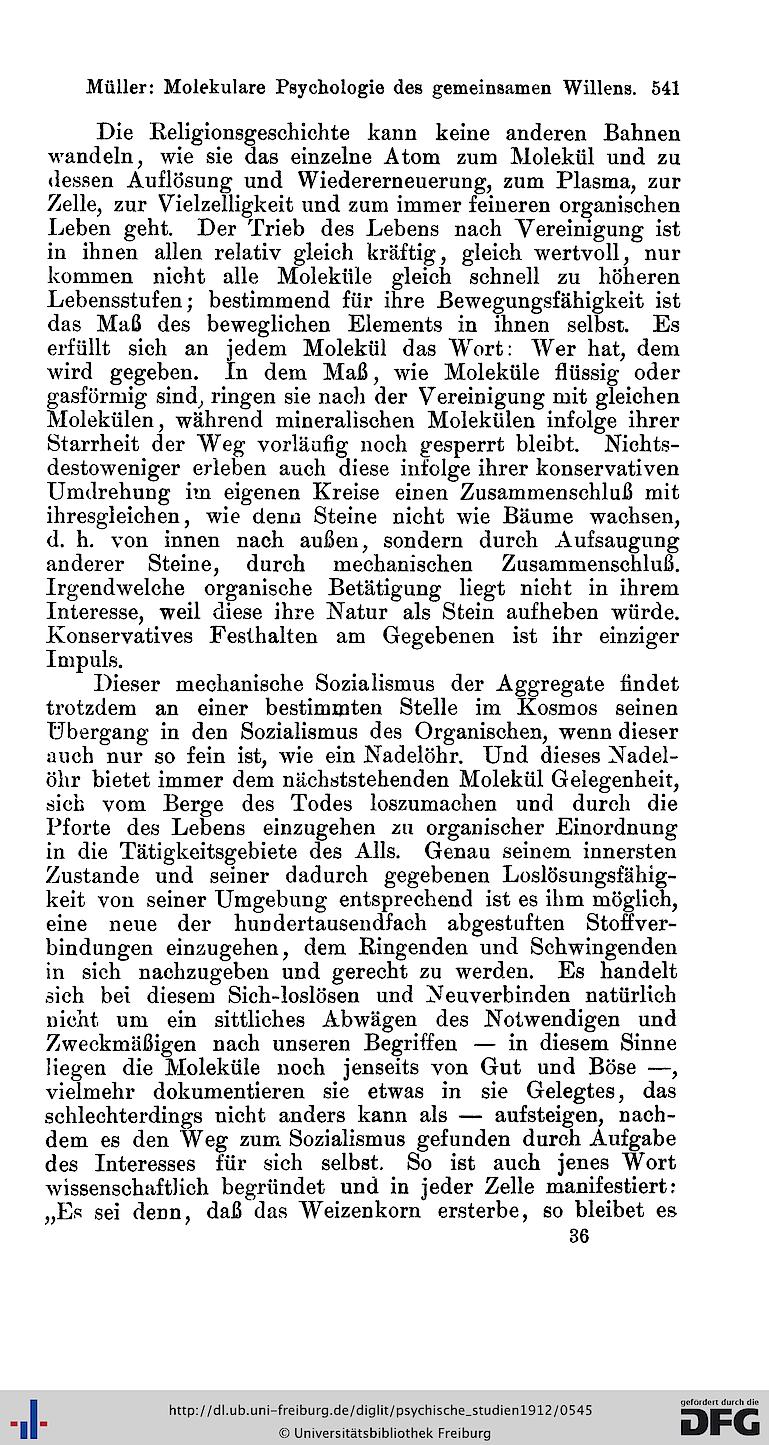 Müller: Molekulare Psychologie des gemeinsamen Willens. 541

Die Religionsgeschichte kann keine anderen Bahnen wandeln, wie sie das einzelne Atom zum Molekül und zu dessen Auflösung und Wiedererneuerung, zum Plasma, zur Zelle, zur Vielzelligkeit und zum immer feineren organischen Leben geht. Der Trieb des Lebens nach Vereinigung ist in ihnen allen relativ gleich kräftig, gleich wertvoll, nur kommen nicht alle Moleküle gleich schnell zu höheren Lebensstufen; bestimmend für ihre Bewegungsfähigkeit ist das Maß des beweglichen Elements in ihnen selbst. Es erfüllt sich an jedem Molekül das Wort: Wer hat, dem wird gegeben. In dem Maß, wie Moleküle flüssig oder gasförmig sind, ringen sie nach der Vereinigung mit gleichen Molekülen, während mineralischen Molekülen infolge ihrer Starrheit der Weg vorläufig noch gesperrt bleibt. Nichtsdestoweniger erleben auch diese infolge ihrer konservativen Umdrehung im eigenen Kreise einen Zusammenschluß mit ihresgleichen, wie denn Steine nicht wie Bäume wachsen, d. h. von innen nach außen, sondern durch Aufsaugung anderer Steine, durch mechanischen Zusammenschluß. Irgendwelche organische Betätigung liegt nicht in ihrem Interesse, weil diese ihre Natur als Stein aufheben würde. Konservatives Festhalten am Gegebenen ist ihr einziger Impuls.

Dieser mechanische Sozialismus der Aggregate findet trotzdem an einer bestimmten Stelle im Kosmos seinen Übergang in den Sozialismus des Organischen, wenn dieser auch nur so fein ist, wie ein Nadelöhr. Und dieses Nadelöhr bietet immer dem nächststehenden Molekül Gelegenheit, sich vom Berge des Todes loszumachen und durch die Pforte des Lebens einzugehen zu organischer Einordnung in die Tätigkeitsgebiete des Alls. Genau seinem innersten Zustande und seiner dadurch gegebenen Loslösungsfähigkeit von seiner Umgebung entsprechend ist es ihm möglich, eine neue der hundertausendfach abgestuften Stoffverbindungen einzugehen, dem Ringenden und Schwingenden in sich nachzugeben und gerecht zu werden. Es handelt sich bei diesem Sich-loslösen und Neuverbinden natürlich nicht um ein sittliches Abwägen des Notwendigen und Zweckmäßigen nach unseren Begriffen — in diesem Sinne liegen die Moleküle noch jenseits von Gut und Böse —, vielmehr dokumentieren sie etwas in sie Gelegtes, das schlechterdings nicht anders kann als — aufsteigen, nachdem es den Weg zum Sozialismus gefunden durch Aufgabe des Interesses für sich selbst. So ist auch jenes Wort wissenschaftlich begründet und in jeder Zelle manifestiert: „Es sei denn, daß das Weizenkorn ersterbe, so bleibet es

36

http://dl.ub.uni-freiburg.de/diglit/psychische_studien1912/0545
© Universitätsbibliothek Freiburg
gefördert durch die DFG